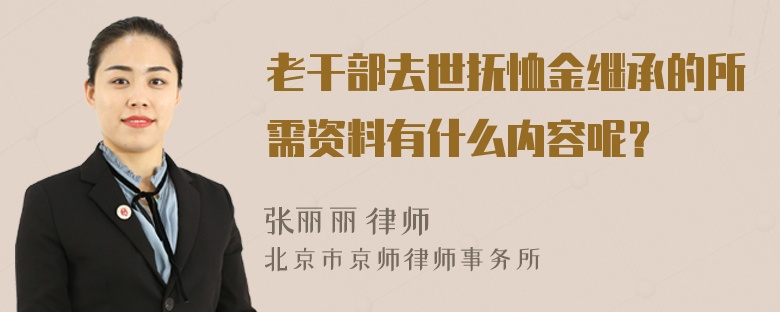 老干部去世抚恤金继承的所需资料有什么内容呢？

张丽丽 律师
北京市京师律师事务所